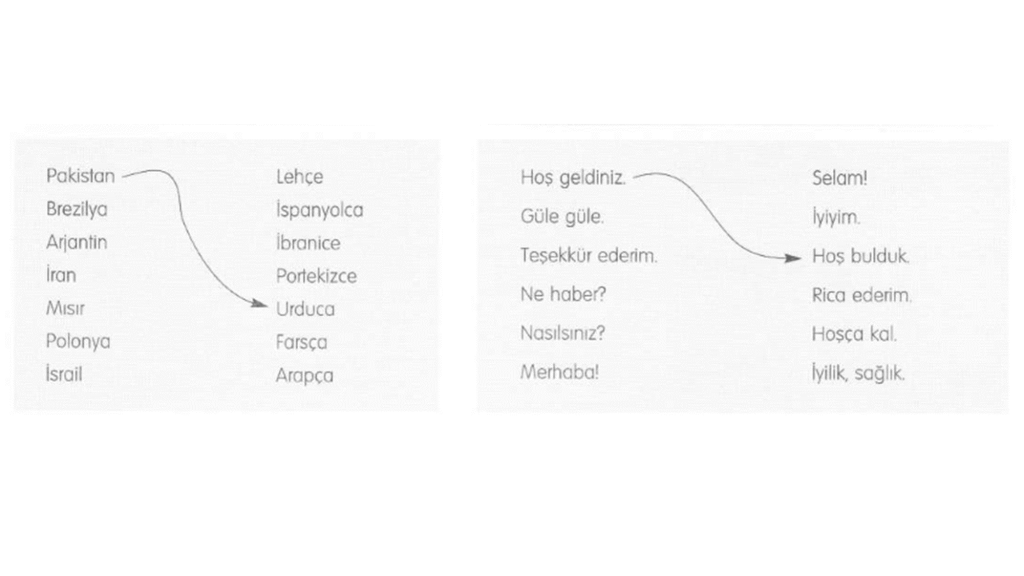 Pakistan
Brezilya
Arjantin
İran
Mısır
Polonya
İsrail

Lehçe
İspanyolca
İbranice
Portekizce
Urduca
Farsça
Arapça

Hoş geldiniz.
Güle güle.
Teşekkür ederim.
Ne haber?
Nasılsınız?
Merhaba!

Selam!
İyiyim.
Hoş bulduk.
Rica ederim.
Hoşça kal.
İyilik, sağlık.